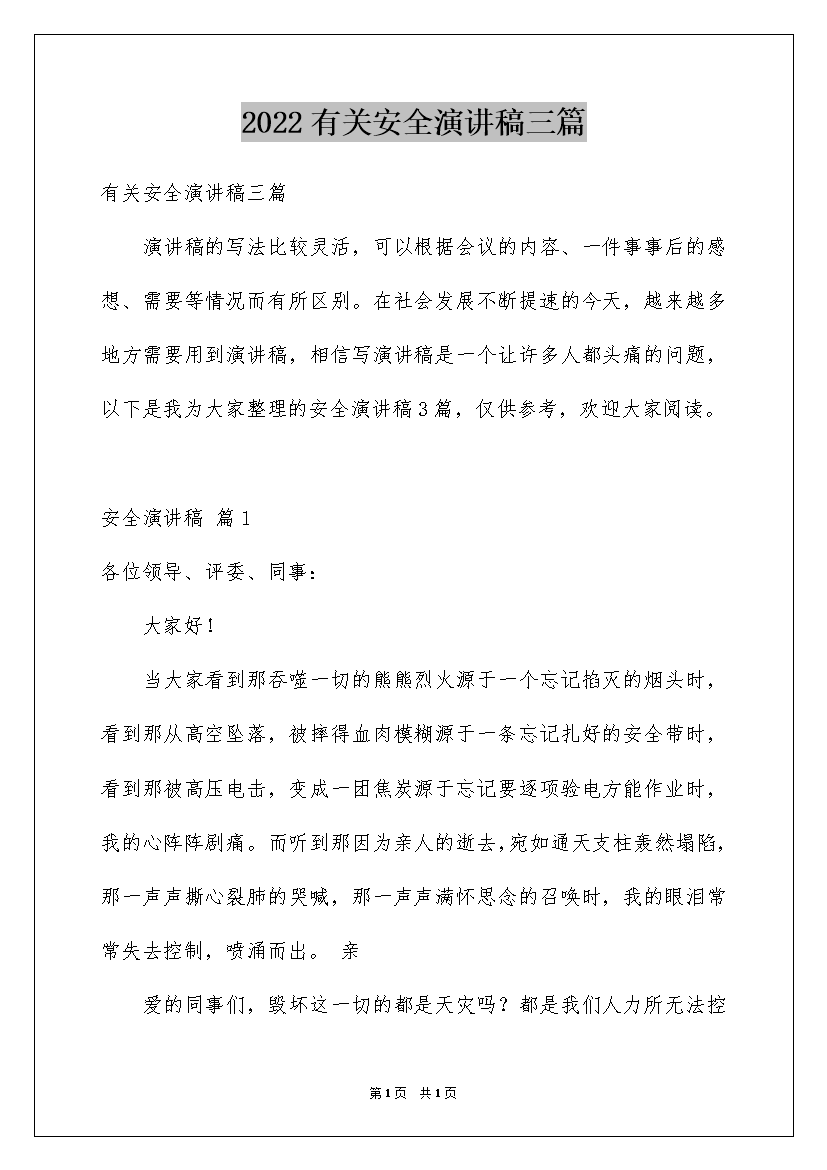 2022有关安全演讲稿三篇

有关安全演讲稿三篇

演讲稿的写法比较灵活，可以根据会议的内容、一件事事后的感想、需要等情况而有所区别。在社会发展不断提速的今天，越来越多地方需要用到演讲稿，相信写演讲稿是一个让许多人都头痛的问题，以下是我为大家整理的安全演讲稿3篇，仅供参考，欢迎大家阅读。

安全演讲稿 篇1

各位领导、评委、同事：

大家好！

当大家看到那吞噬一切的熊熊烈火源于一个忘记掐灭的烟头时，看到那从高空坠落，被摔得血肉模糊源于一条忘记扎好的安全带时，看到那被高压电击，变成一团焦炭源于忘记要逐项验电方能作业时，我的心阵阵剧痛。而听到那因为亲人的逝去，宛如通天支柱轰然塌陷，那一声声撕心裂肺的哭喊，那一声声满怀思念的召唤时，我的眼泪常常失去控制，喷涌而出。 亲

爱的同事们，毁坏这一切的都是天灾吗？都是我们人力所无法控

第1页 共1页